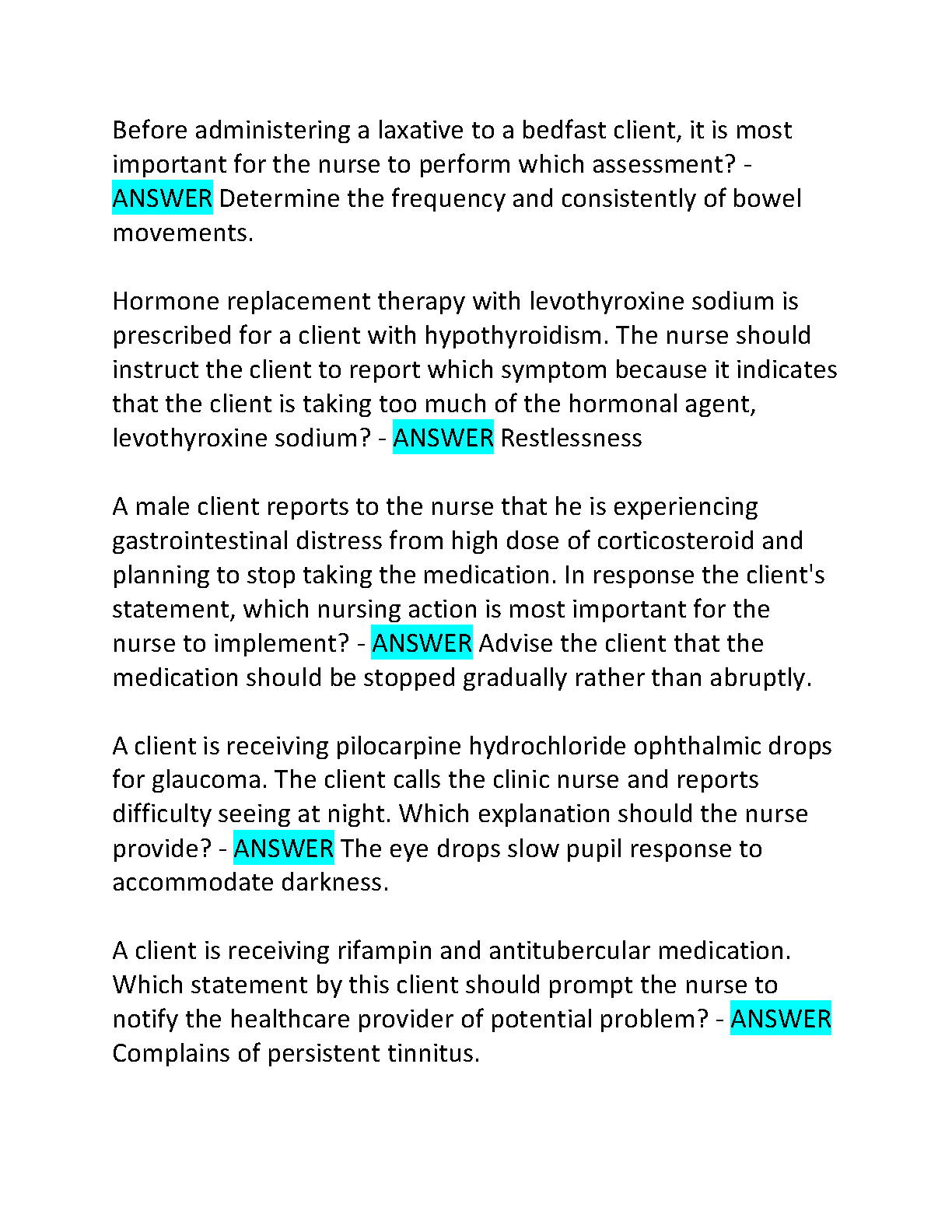 Before administering a laxative to a bedfast client, it is most important for the nurse to perform which assessment? - ANSWER Determine the frequency and consistently of bowel movements.

Hormone replacement therapy with levothyroxine sodium is prescribed for a client with hypothyroidism. The nurse should instruct the client to report which symptom because it indicates that the client is taking too much of the hormonal agent, levothyroxine sodium? - ANSWER Restlessness

A male client reports to the nurse that he is experiencing gastrointestinal distress from high dose of corticosteroid and planning to stop taking the medication. In response the client's statement, which nursing action is most important for the nurse to implement? - ANSWER Advise the client that the medication should be stopped gradually rather than abruptly.

A client is receiving pilocarpine hydrochloride ophthalmic drops for glaucoma. The client calls the clinic nurse and reports difficulty seeing at night. Which explanation should the nurse provide? - ANSWER The eye drops slow pupil response to accommodate darkness.

A client is receiving rifampin and antitubercular medication. Which statement by this client should prompt the nurse to notify the healthcare provider of potential problem? - ANSWER Complains of persistent tinnitus.